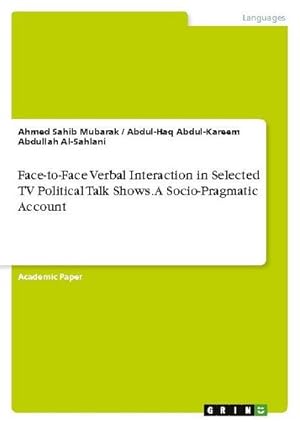 Languages

Ahmed Sahib Mubarak / Abdul-Haq Abdul-Kareem Abdullah Al-Sahlani

Face-to-Face Verbal Interaction in Selected TV Political Talk Shows. A Socio-Pragmatic Account

Academic Paper

GRIN